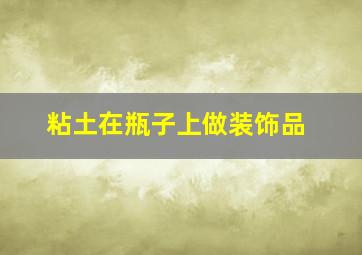 粘土在瓶子上做装饰品